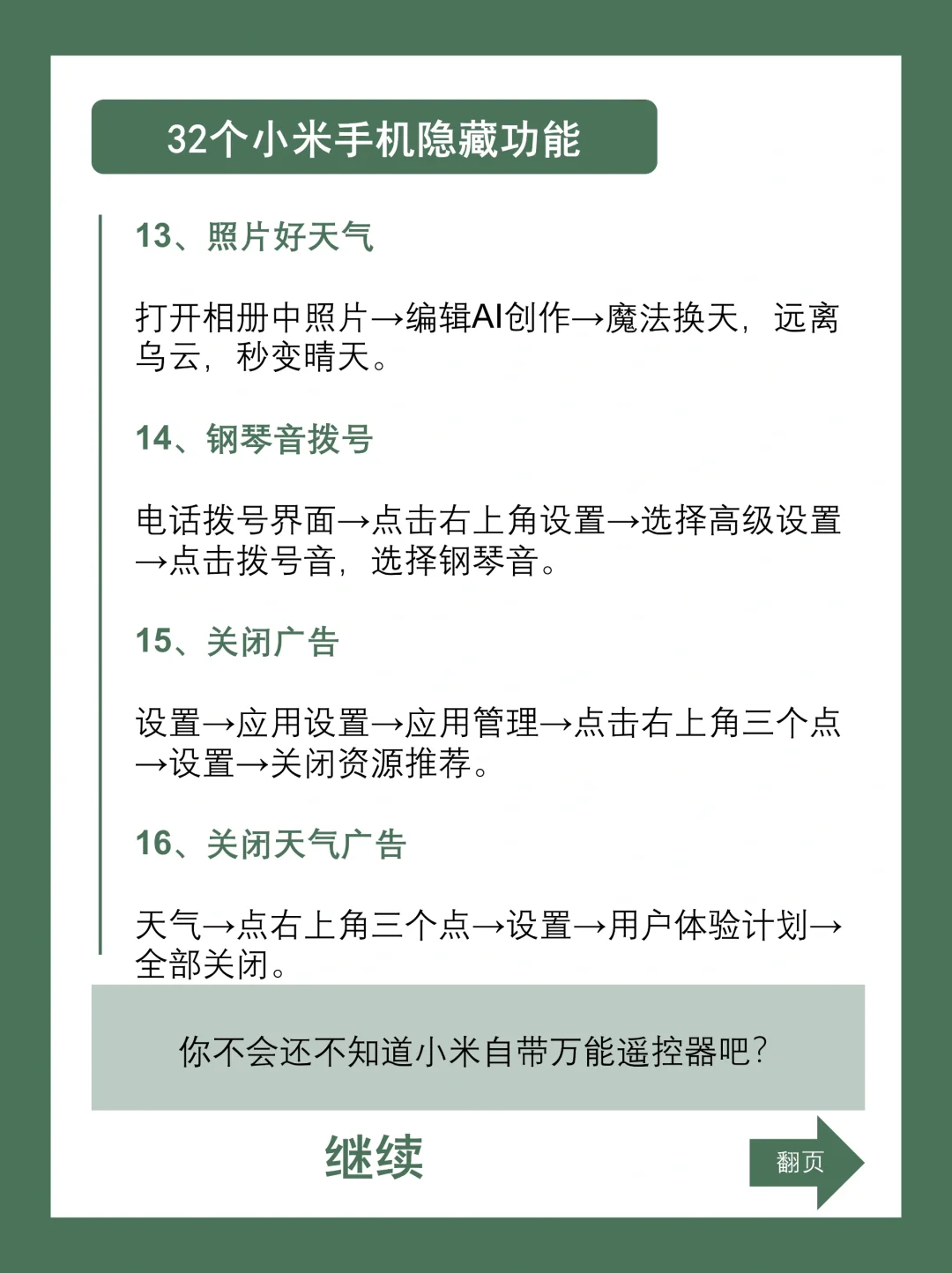 32个小米手机隐藏功能

13、照片好天气

打开相册中照片→编辑AI创作→魔法换天，远离乌云，秒变晴天。

14、钢琴音拨号

电话拨号界面→点击右上角设置→选择高级设置→点击拨号音，选择钢琴音。

15、关闭广告

设置→应用设置→应用管理→点击右上角三个点→设置→关闭资源推荐。

16、关闭天气广告

天气→点右上角三个点→设置→用户体验计划→全部关闭。

你不会还不知道小米自带万能遥控器吧？

继续

翻页